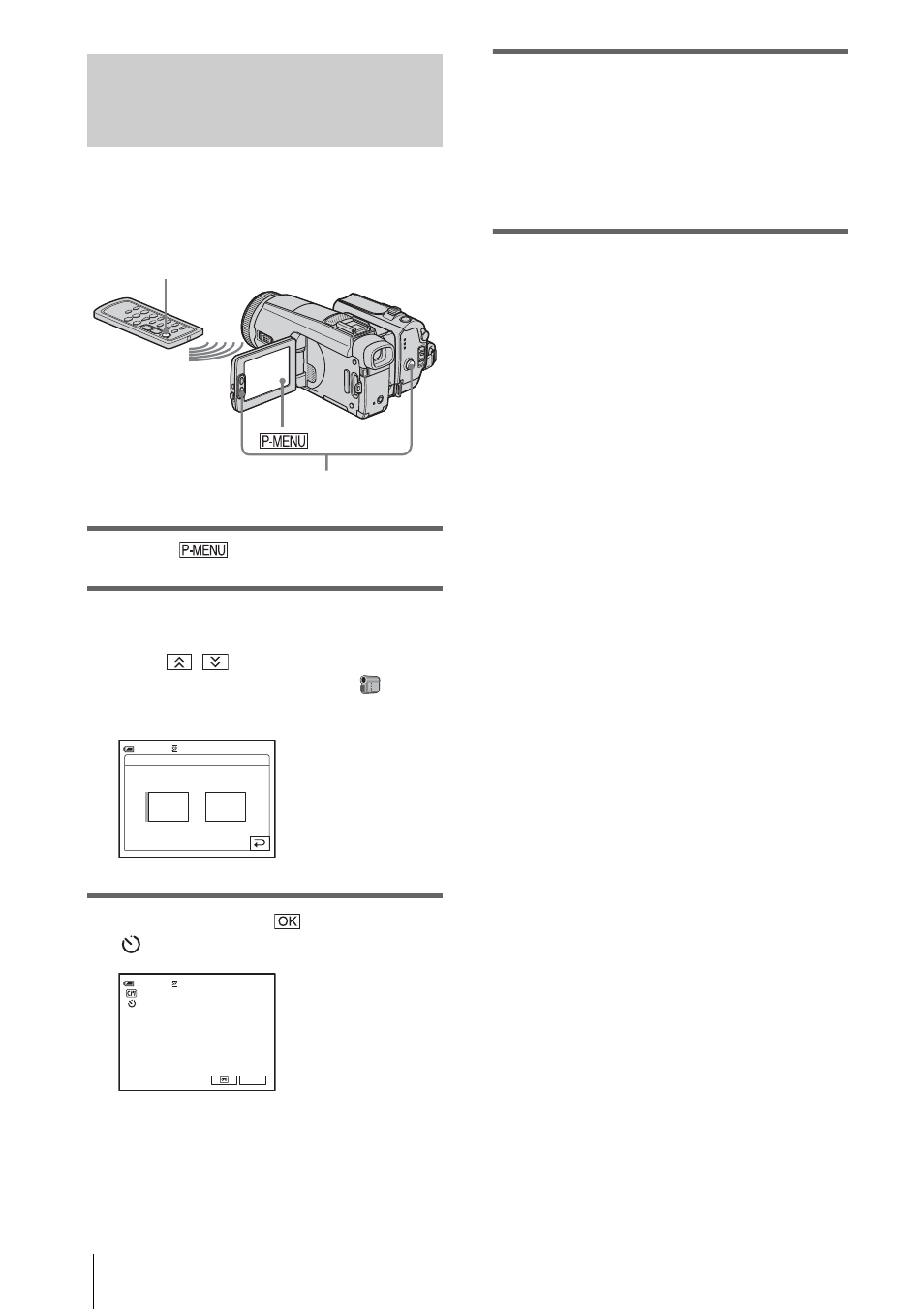 P-MENU

P-MENU

OK